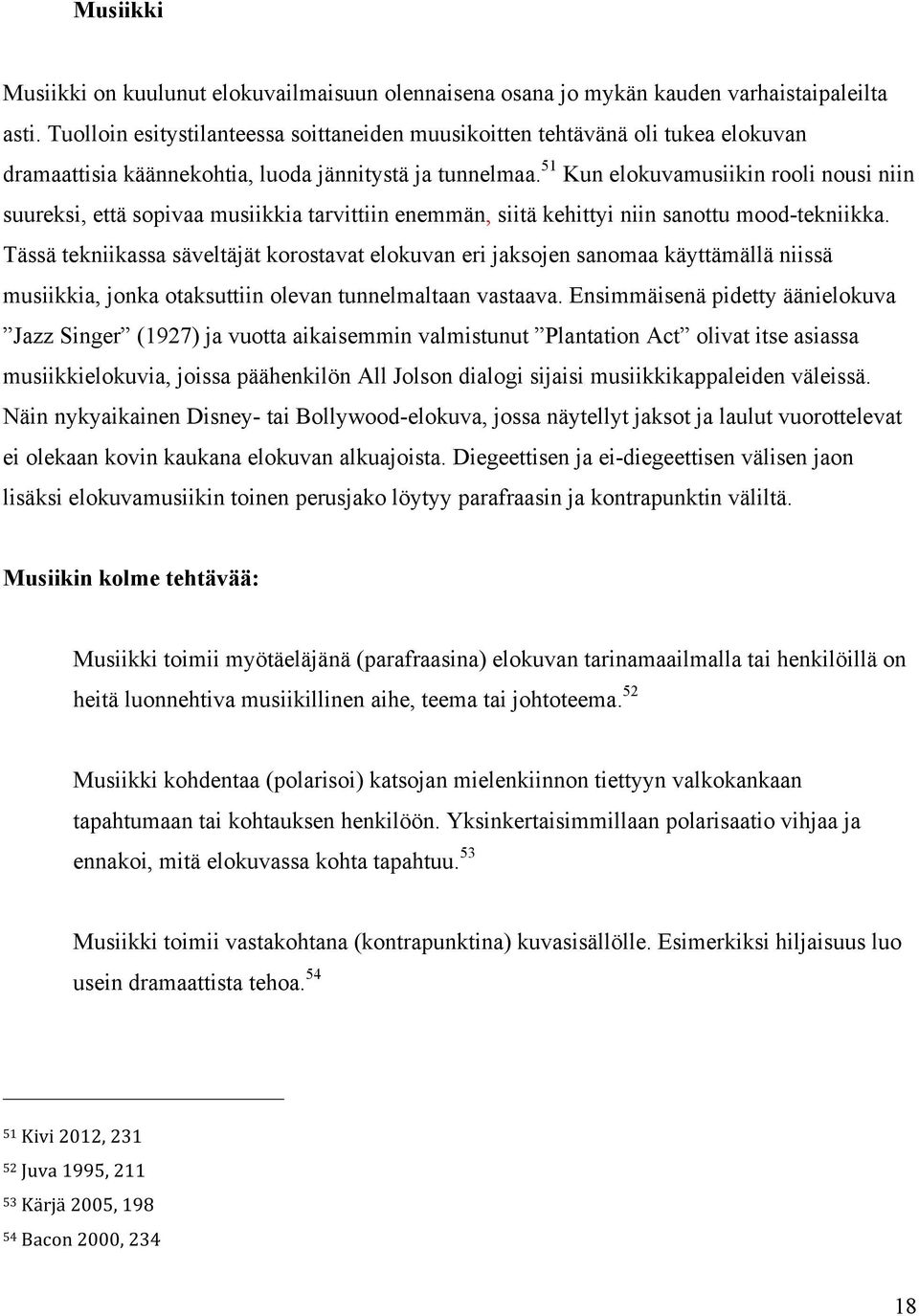 Musiikki

Musiikki on kuulunut elokuvailmaisuun olennaisena osana jo mykän kauden varhaistaipaleilta asti. Tuolloin esitystilanteessa soittaneiden muusikoitten tehtävänä oli tukea elokuvan dramaattisia käännekohtia, luoda jännitystä ja tunnelmaa.$^{51}$ Kun elokuvamusiikin rooli nousi niin suureksi, että sopivaa musiikkia tarvittiin enemmän, siitä kehittyi niin sanottu mood-tekniikka. Tässä tekniikassa säveltäjät korostavat elokuvan eri jaksojen sanomaa käyttämällä niissä musiikkia, jonka otaksuttiin olevan tunnelmaltaan vastaava. Ensimmäisenä pidetty äänielokuva ”Jazz Singer” (1927) ja vuotta aikaisemmin valmistunut ”Plantation Act” olivat itse asiassa musiikkielokuvia, joissa päähenkilön All Jolson dialogi sijaisi musiikkikappaleiden väleissä. Näin nykyaikainen Disney- tai Bollywood-elokuva, jossa näytellyt jaksot ja laulut vuorottelevat ei olekaan kovin kaukana elokuvan alkuajoista. Diegeettisen ja ei-diegeettisen välisen jaon lisäksi elokuvamusiikin toinen perusjako löytyy parafraasin ja kontrapunktin väliltä.

Musiikin kolme tehtävää:

Musiikki toimii myötäeläjänä (parafraasina) elokuvan tarinamaailmalla tai henkilöillä on heitä luonnehtiva musiikillinen aihe, teema tai johtoteema.$^{52}$

Musiikki kohdentaa (polarisoi) katsojan mielenkiinnon tiettyyn valkokankaan tapahtumaan tai kohtauksen henkilöön. Yksinkertaisimmillaan polarisaatio vihjaa ja ennakoi, mitä elokuvassa kohta tapahtuu.$^{53}$

Musiikki toimii vastakohtana (kontrapunktina) kuvasisällölle. Esimerkiksi hiljaisuus luo usein dramaattista tehoa.$^{54}$

$^{51}$ Kivi 2012, 231
$^{52}$ Juva 1995, 211
$^{53}$ Kärjä 2005, 198
$^{54}$ Bacon 2000, 234

18